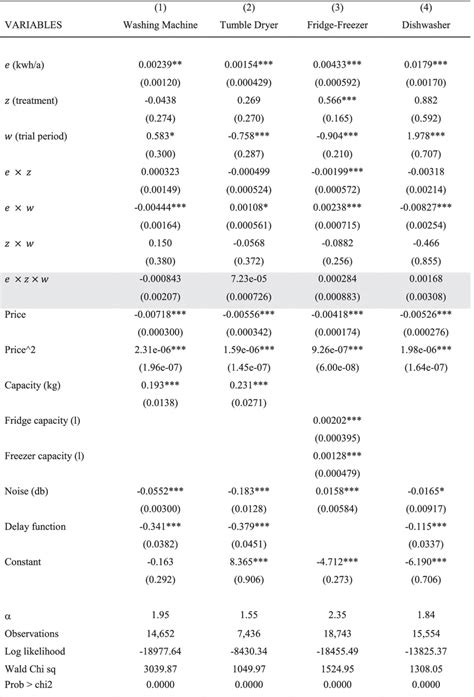 | VARIABLES | (1) Washing Machine | (2) Tumble Dryer | (3) Fridge-Freezer | (4) Dishwasher |
|---|---|---|---|---|
| $e$ (kwh/a) | 0.00239** | 0.00154*** | 0.00433*** | 0.0179*** |
| | (0.00120) | (0.000429) | (0.000592) | (0.00170) |
| $z$ (treatment) | -0.0438 | 0.269 | 0.566*** | 0.882 |
| | (0.274) | (0.270) | (0.165) | (0.592) |
| $w$ (trial period) | 0.583* | -0.758*** | -0.904*** | 1.978*** |
| | (0.300) | (0.287) | (0.210) | (0.707) |
| $e \times z$ | 0.000323 | -0.000499 | -0.00199*** | -0.00318 |
| | (0.00149) | (0.000524) | (0.000572) | (0.00214) |
| $e \times w$ | -0.00444*** | 0.00108* | 0.00238*** | -0.00827*** |
| | (0.00164) | (0.000561) | (0.000715) | (0.00254) |
| $z \times w$ | 0.150 | -0.0568 | -0.0882 | -0.466 |
| | (0.380) | (0.372) | (0.256) | (0.855) |
| $e \times z \times w$ | -0.000843 | 7.23e-05 | 0.000284 | 0.00168 |
| | (0.00207) | (0.000726) | (0.000883) | (0.00308) |
| Price | -0.00718*** | -0.00556*** | -0.00418*** | -0.00526*** |
| | (0.000300) | (0.000342) | (0.000174) | (0.000276) |
| Price^2 | 2.31e-06*** | 1.59e-06*** | 9.26e-07*** | 1.98e-06*** |
| | (1.96e-07) | (1.45e-07) | (6.00e-08) | (1.64e-07) |
| Capacity (kg) | 0.193*** | 0.231*** | | |
| | (0.0138) | (0.0271) | | |
| Fridge capacity (l) | | | 0.00202*** | |
| | | | (0.000395) | |
| Freezer capacity (l) | | | 0.00128*** | |
| | | | (0.000479) | |
| Noise (db) | -0.0552*** | -0.183*** | 0.0158*** | -0.0165* |
| | (0.00300) | (0.0128) | (0.00584) | (0.00917) |
| Delay function | -0.341*** | -0.379*** | | -0.115*** |
| | (0.0382) | (0.0451) | | (0.0337) |
| Constant | -0.163 | 8.365*** | -4.712*** | -6.190*** |
| | (0.292) | (0.906) | (0.273) | (0.706) |
| α | 1.95 | 1.55 | 2.35 | 1.84 |
| Observations | 14,652 | 7,436 | 18,743 | 15,554 |
| Log likelihood | -18977.64 | -8430.34 | -18455.49 | -13825.37 |
| Wald Chi sq | 3039.87 | 1049.97 | 1524.95 | 1308.05 |
| Prob > chi2 | 0.0000 | 0.0000 | 0.0000 | 0.0000 |